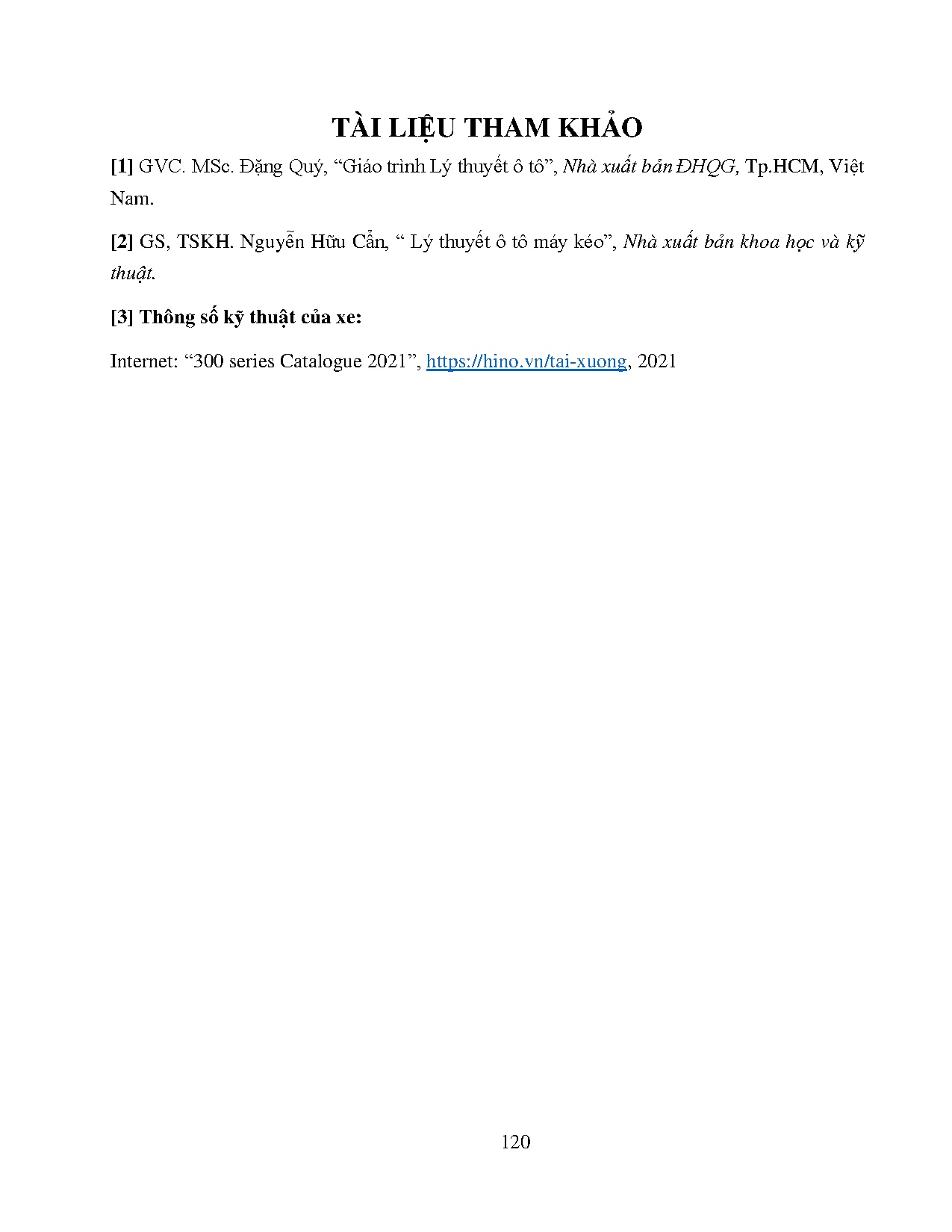 TÀI LIỆU THAM KHẢO

[1] GVC. MSc. Đặng Quý, “Giáo trình Lý thuyết ô tô”, Nhà xuất bản ĐHQG, Tp.HCM, Việt Nam.

[2] GS, TSKH. Nguyễn Hữu Cẩn, “ Lý thuyết ô tô máy kéo”, Nhà xuất bản khoa học và kỹ thuật.

[3] Thông số kỹ thuật của xe:

Internet: “300 series Catalogue 2021”, https://hino.vn/tai-xuong, 2021

120